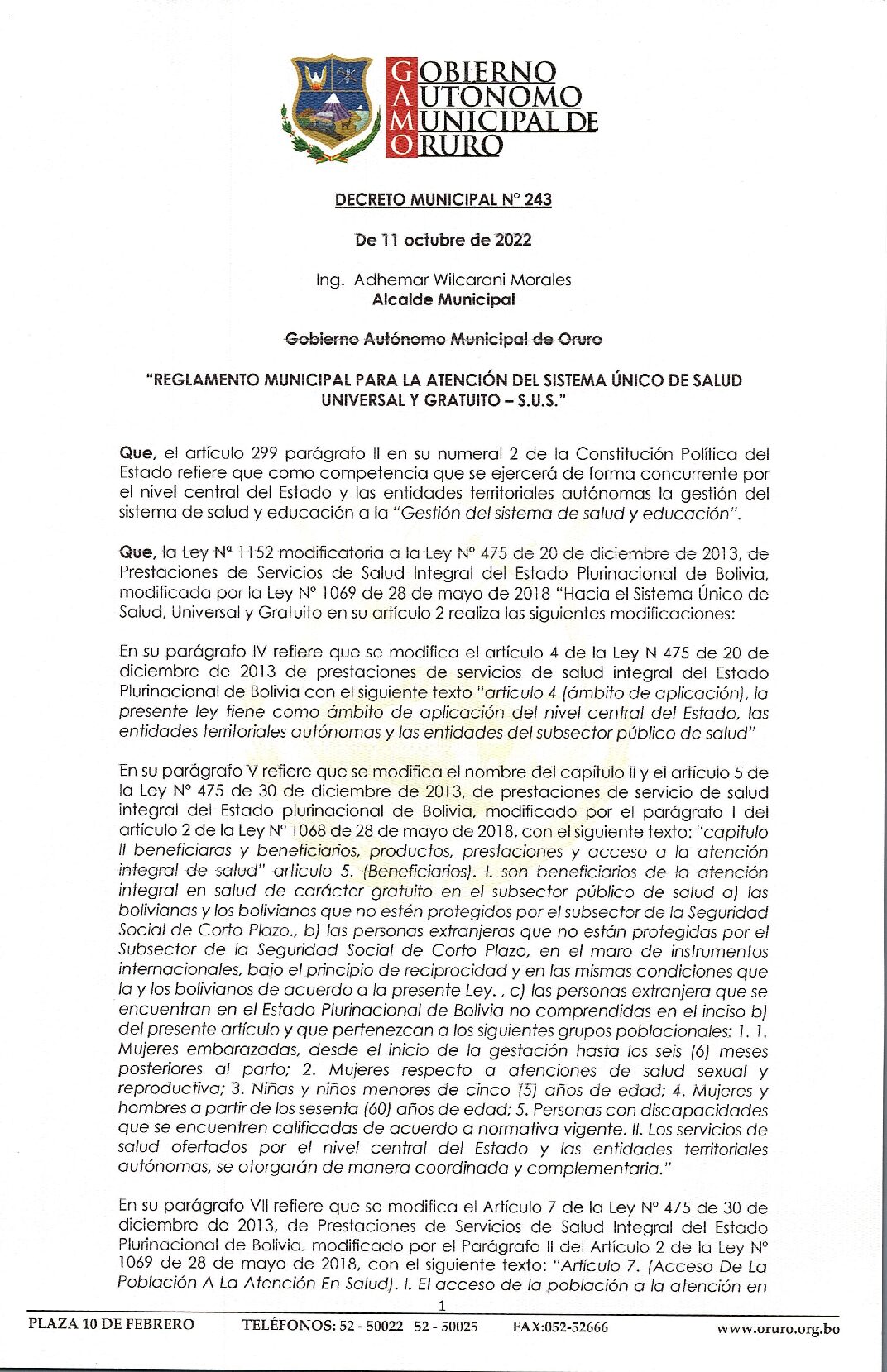 GOBIERNO AUTONOMO MUNICIPAL DE ORURO

DECRETO MUNICIPAL N° 243

De 11 octubre de 2022

Ing. Adhemar Wilcarani Morales
Alcalde Municipal

Gobierno Autónomo Municipal de Oruro

"REGLAMENTO MUNICIPAL PARA LA ATENCIÓN DEL SISTEMA ÚNICO DE SALUD UNIVERSAL Y GRATUITO – S.U.S."

Que, el artículo 299 parágrafo II en su numeral 2 de la Constitución Política del Estado refiere que como competencia que se ejercerá de forma concurrente por el nivel central del Estado y las entidades territoriales autónomas la gestión del sistema de salud y educación a la "Gestión del sistema de salud y educación".

Que, la Ley Nª 1152 modificatoria a la Ley N° 475 de 20 de diciembre de 2013, de Prestaciones de Servicios de Salud Integral del Estado Plurinacional de Bolivia, modificada por la Ley N° 1069 de 28 de mayo de 2018 "Hacia el Sistema Único de Salud, Universal y Gratuito en su artículo 2 realiza las siguientes modificaciones:

En su parágrafo IV refiere que se modifica el artículo 4 de la Ley N 475 de 20 de diciembre de 2013 de prestaciones de servicios de salud integral del Estado Plurinacional de Bolivia con el siguiente texto "articulo 4 (ámbito de aplicación), la presente ley tiene como ámbito de aplicación del nivel central del Estado, las entidades territoriales autónomas y las entidades del subsector público de salud"

En su parágrafo V refiere que se modifica el nombre del capítulo II y el artículo 5 de la Ley N° 475 de 30 de diciembre de 2013, de prestaciones de servicio de salud integral del Estado plurinacional de Bolivia, modificado por el parágrafo I del artículo 2 de la Ley N° 1068 de 28 de mayo de 2018, con el siguiente texto: "capitulo II beneficiaras y beneficiarios, productos, prestaciones y acceso a la atención integral de salud" articulo 5. (Beneficiarios). I. son beneficiarios de la atención integral en salud de carácter gratuito en el subsector público de salud a) las bolivianas y los bolivianos que no estén protegidos por el subsector de la Seguridad Social de Corto Plazo., b) las personas extranjeras que no están protegidas por el Subsector de la Seguridad Social de Corto Plazo, en el maro de instrumentos internacionales, bajo el principio de reciprocidad y en las mismas condiciones que la y los bolivianos de acuerdo a la presente Ley. , c) las personas extranjera que se encuentran en el Estado Plurinacional de Bolivia no comprendidas en el inciso b) del presente artículo y que pertenezcan a los siguientes grupos poblacionales: 1. 1. Mujeres embarazadas, desde el inicio de la gestación hasta los seis (6) meses posteriores al parto; 2. Mujeres respecto a atenciones de salud sexual y reproductiva; 3. Niñas y niños menores de cinco (5) años de edad; 4. Mujeres y hombres a partir de los sesenta (60) años de edad; 5. Personas con discapacidades que se encuentren calificadas de acuerdo a normativa vigente. II. Los servicios de salud ofertados por el nivel central del Estado y las entidades territoriales autónomas, se otorgarán de manera coordinada y complementaria."

En su parágrafo VII refiere que se modifica el Artículo 7 de la Ley N° 475 de 30 de diciembre de 2013, de Prestaciones de Servicios de Salud Integral del Estado Plurinacional de Bolivia, modificado por el Parágrafo II del Artículo 2 de la Ley N° 1069 de 28 de mayo de 2018, con el siguiente texto: "Artículo 7. (Acceso De La Población A La Atención En Salud). I. El acceso de la población a la atención en

1

PLAZA 10 DE FEBRERO TELÉFONOS: 52 - 50022 52 - 50025 FAX:052-52666 www.oruro.org.bo